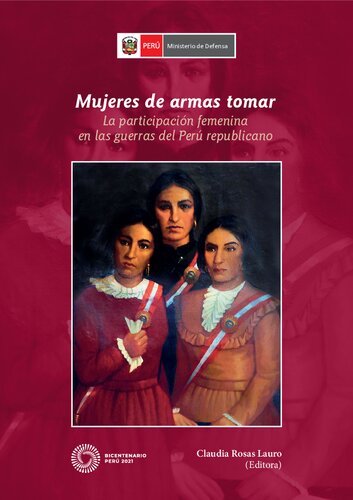 PERÚ Ministerio de Defensa

Mujeres de armas tomar
La participación femenina en las guerras del Perú republicano

BICENTENARIO PERÚ 2021

Claudia Rosas Lauro
(Editora)